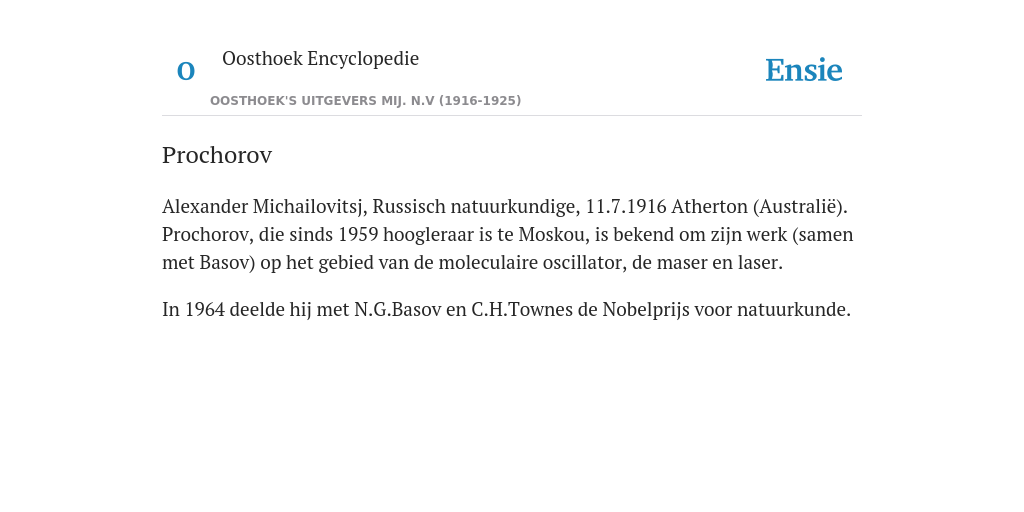 O

Oosthoek Encyclopedie

OOSTHOEK'S UITGEVERS MIJ. N.V (1916-1925)

Ensie

Prochorov

Alexander Michailovitsj, Russisch natuurkundige, 11.7.1916 Atherton (Australië). Prochorov, die sinds 1959 hoogleraar is te Moskou, is bekend om zijn werk (samen met Basov) op het gebied van de moleculaire oscillator, de maser en laser.

In 1964 deelde hij met N.G.Basov en C.H.Townes de Nobelprijs voor natuurkunde.